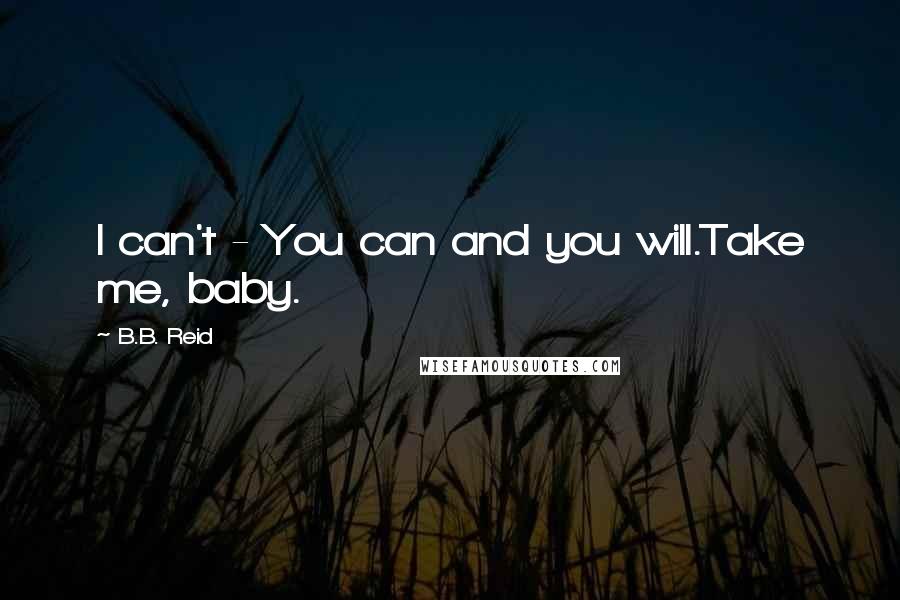 I can't - You can and you will.Take me, baby.

~ B.B. Reid

WISEFAMOUSQUOTES.COM